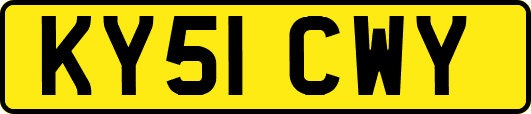 KY51 CWY